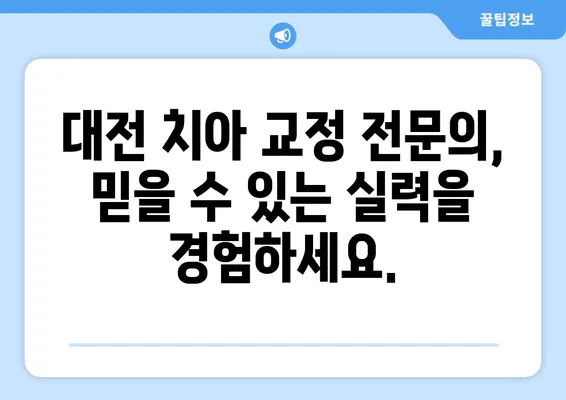 꿀팁정보

대전 치아 교정 전문의, 믿을 수 있는 실력을 경험하세요.